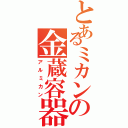 とあるミカンの金蔵容器
アルミカン